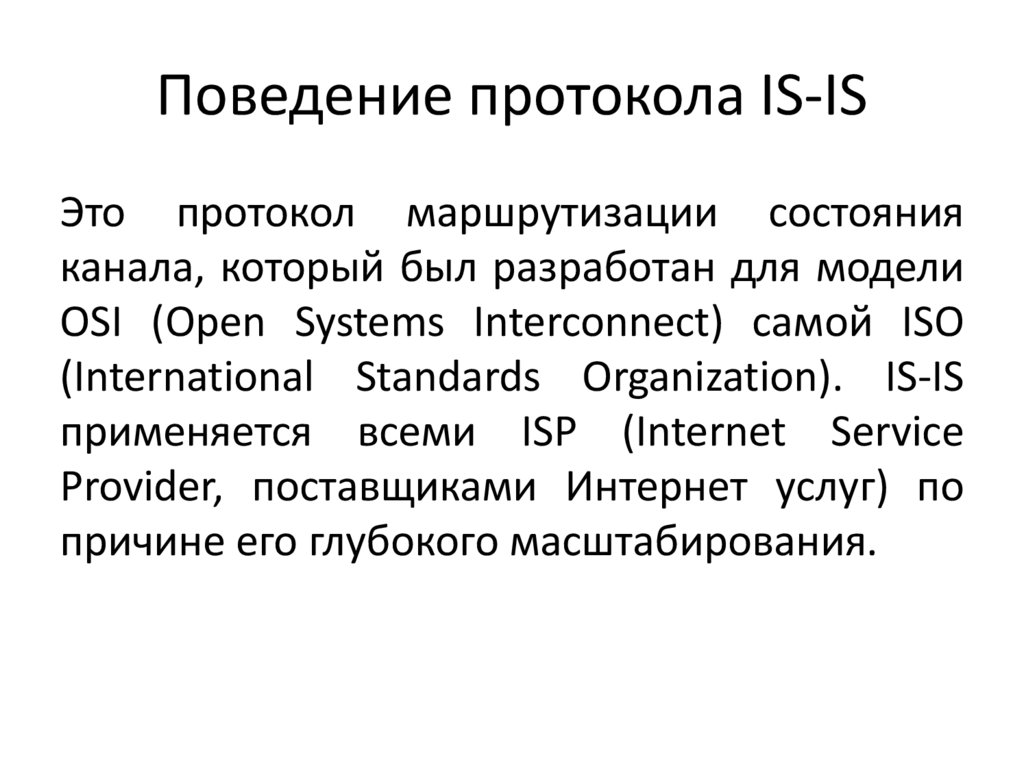 Поведение протокола IS-IS

Это протокол маршрутизации состояния канала, который был разработан для модели OSI (Open Systems Interconnect) самой ISO (International Standards Organization). IS-IS применяется всеми ISP (Internet Service Provider, поставщиками Интернет услуг) по причине его глубокого масштабирования.